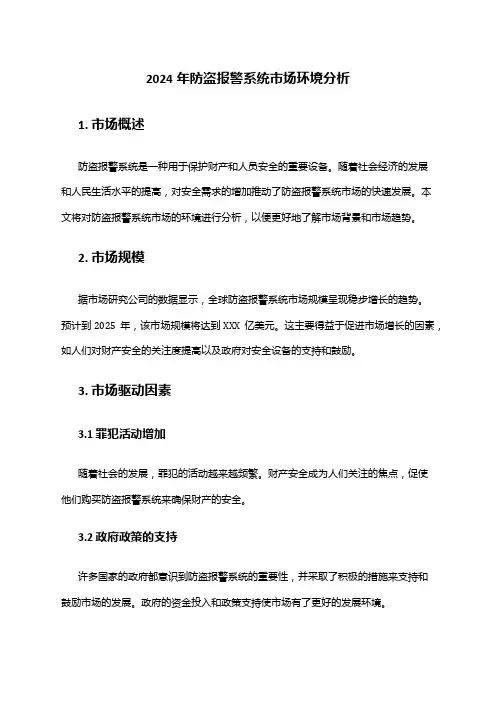 2024 年防盗报警系统市场环境分析

1. 市场概述

防盗报警系统是一种用于保护财产和人员安全的重要设备。随着社会经济的发展和人民生活水平的提高，对安全需求的增加推动了防盗报警系统市场的快速发展。本文将对防盗报警系统市场的环境进行分析，以便更好地了解市场背景和市场趋势。

2. 市场规模

据市场研究公司的数据显示，全球防盗报警系统市场规模呈现稳步增长的趋势。预计到 2025 年，该市场规模将达到 XXX 亿美元。这主要得益于促进市场增长的因素，如人们对财产安全的关注度提高以及政府对安全设备的支持和鼓励。

3. 市场驱动因素

3.1 罪犯活动增加

随着社会的发展，罪犯的活动越来越频繁。财产安全成为人们关注的焦点，促使他们购买防盗报警系统来确保财产的安全。

3.2 政府政策的支持

许多国家的政府都意识到防盗报警系统的重要性，并采取了积极的措施来支持和鼓励市场的发展。政府的资金投入和政策支持使市场有了更好的发展环境。